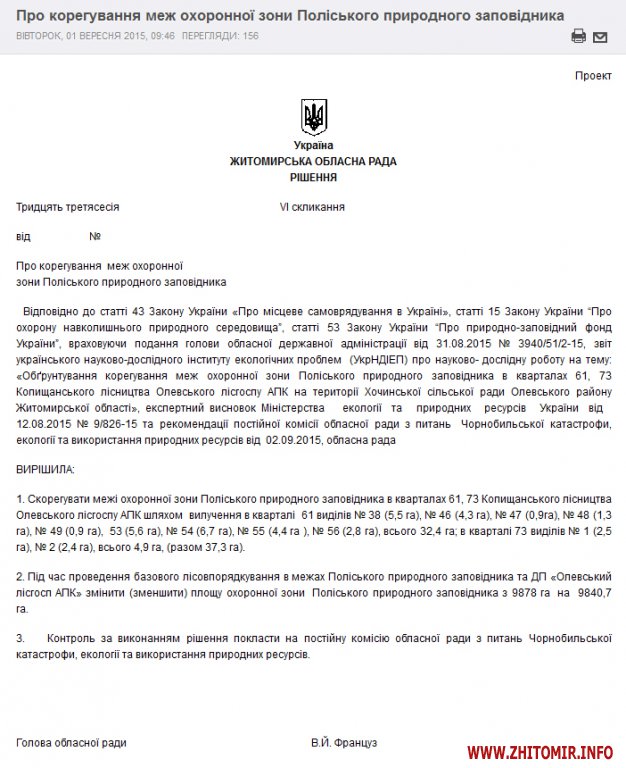 Про корегування меж охоронної зони Поліського природного заповідника

ВІВТОРОК, 01 ВЕРЕСНЯ 2015, 09:46 ПЕРЕГЛЯДИ: 156

Проект

Україна
ЖИТОМИРСЬКА ОБЛАСНА РАДА
РІШЕННЯ

Тридцять третясесія VI скликання

від №

Про корегування меж охоронної зони Поліського природного заповідника

Відповідно до статті 43 Закону України «Про місцеве самоврядування в Україні», статті 15 Закону України "Про охорону навколишнього природного середовища", статті 53 Закону України "Про природно-заповідний фонд України", враховуючи подання голови обласної державної адміністрації від 31.08.2015 № 3940/51/2-15, звіт українського науково-дослідного інституту екологічних проблем (УкрНДІЕП) про науково- дослідну роботу на тему: «Обґрунтування корегування меж охоронної зони Поліського природного заповідника в кварталах 61, 73 Копищанського лісництва Олевського лісгоспу АПК на території Хочинської сільської ради Олевського району Житомирської області», експертний висновок Міністерства екології та природних ресурсів України від 12.08.2015 № 9/826-15 та рекомендації постійної комісії обласної ради з питань Чорнобильської катастрофи, екології та використання природних ресурсів від 02.09.2015, обласна рада

ВИРІШИЛА:

1. Скорегувати межі охоронної зони Поліського природного заповідника в кварталах 61, 73 Копищанського лісництва Олевського лісгоспу АПК шляхом вилучення в кварталі 61 виділів № 38 (5,5 га), № 46 (4,3 га), № 47 (0,9га), № 48 (1,3 га), № 49 (0,9 га), 53 (5,6 га), № 54 (6,7 га), № 55 (4,4 га ), № 56 (2,8 га), всього 32,4 га; в кварталі 73 виділів № 1 (2,5 га), № 2 (2,4 га), всього 4,9 га, (разом 37,3 га).

2. Під час проведення базового лісовпорядкування в межах Поліського природного заповідника та ДП «Олевський лісгосп АПК» змінити (зменшити) площу охоронної зони Поліського природного заповідника з 9878 га на 9840,7 га.

3. Контроль за виконанням рішення покласти на постійну комісію обласної ради з питань Чорнобильської катастрофи, екології та використання природних ресурсів.

Голова обласної ради В.Й. Француз

WWW.ZHITOMIR.INFO